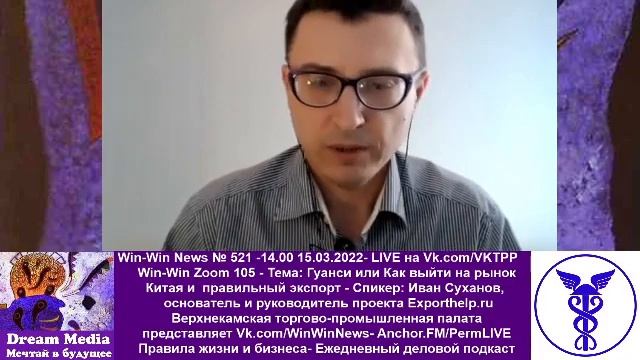 Win-Win News № 521 -14.00 15.03.2022- LIVE на Vk.com/VKTPP
Win-Win Zoom 105 - Тема: Гуанси или Как выйти на рынок Китая и правильный экспорт - Спикер: Иван Суханов, основатель и руководитель проекта Exporthelp.ru
Верхнекамская торгово-промышленная палата представляет Vk.com/WinWinNews- Anchor.FM/PermLIVE
Правила жизни и бизнеса- Ежедневный деловой подкаст

Dream Media
Мечтай в будущее